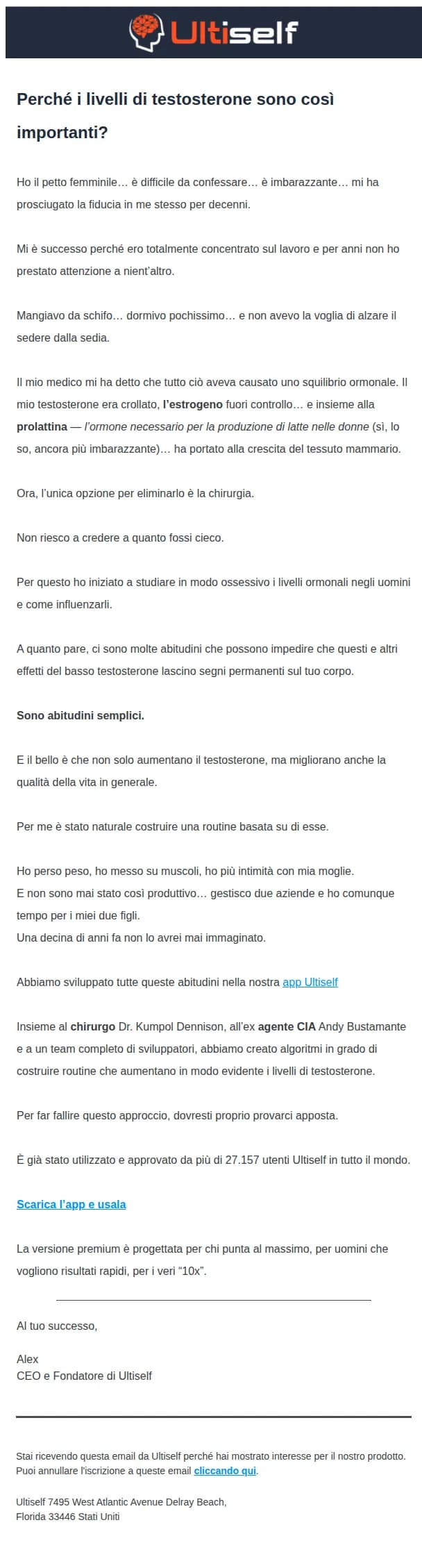 Ultiself

Perché i livelli di testosterone sono così importanti?

Ho il petto femminile… è difficile da confessare… è imbarazzante… mi ha prosciugato la fiducia in me stesso per decenni.

Mi è successo perché ero totalmente concentrato sul lavoro e per anni non ho prestato attenzione a nient'altro.

Mangiavo da schifo… dormivo pochissimo… e non avevo la voglia di alzare il sedere dalla sedia.

Il mio medico mi ha detto che tutto ciò aveva causato uno squilibrio ormonale. Il mio testosterone era crollato, l'estrogeno fuori controllo… e insieme alla prolattina — l'ormone necessario per la produzione di latte nelle donne (sì, lo so, ancora più imbarazzante)… ha portato alla crescita del tessuto mammario.

Ora, l'unica opzione per eliminarlo è la chirurgia.

Non riesco a credere a quanto fossi cieco.

Per questo ho iniziato a studiare in modo ossessivo i livelli ormonali negli uomini e come influenzarli.

A quanto pare, ci sono molte abitudini che possono impedire che questi e altri effetti del basso testosterone lascino segni permanenti sul tuo corpo.

Sono abitudini semplici.

E il bello è che non solo aumentano il testosterone, ma migliorano anche la qualità della vita in generale.

Per me è stato naturale costruire una routine basata su di esse.

Ho perso peso, ho messo su muscoli, ho più intimità con mia moglie.
E non sono mai stato così produttivo… gestisco due aziende e ho comunque tempo per i miei due figli.
Una decina di anni fa non lo avrei mai immaginato.

Abbiamo sviluppato tutte queste abitudini nella nostra app Ultiself

Insieme al chirurgo Dr. Kumpol Dennison, all'ex agente CIA Andy Bustamante e a un team completo di sviluppatori, abbiamo creato algoritmi in grado di costruire routine che aumentano in modo evidente i livelli di testosterone.

Per far fallire questo approccio, dovresti proprio provarci apposta.

È già stato utilizzato e approvato da più di 27.157 utenti Ultiself in tutto il mondo.

Scarica l'app e usala

La versione premium è progettata per chi punta al massimo, per uomini che vogliono risultati rapidi, per i veri "10x".

Al tuo successo,

Alex
CEO e Fondatore di Ultiself

Stai ricevendo questa email da Ultiself perché hai mostrato interesse per il nostro prodotto. Puoi annullare l'iscrizione a queste email cliccando qui.

Ultiself 7495 West Atlantic Avenue Delray Beach, Florida 33446 Stati Uniti